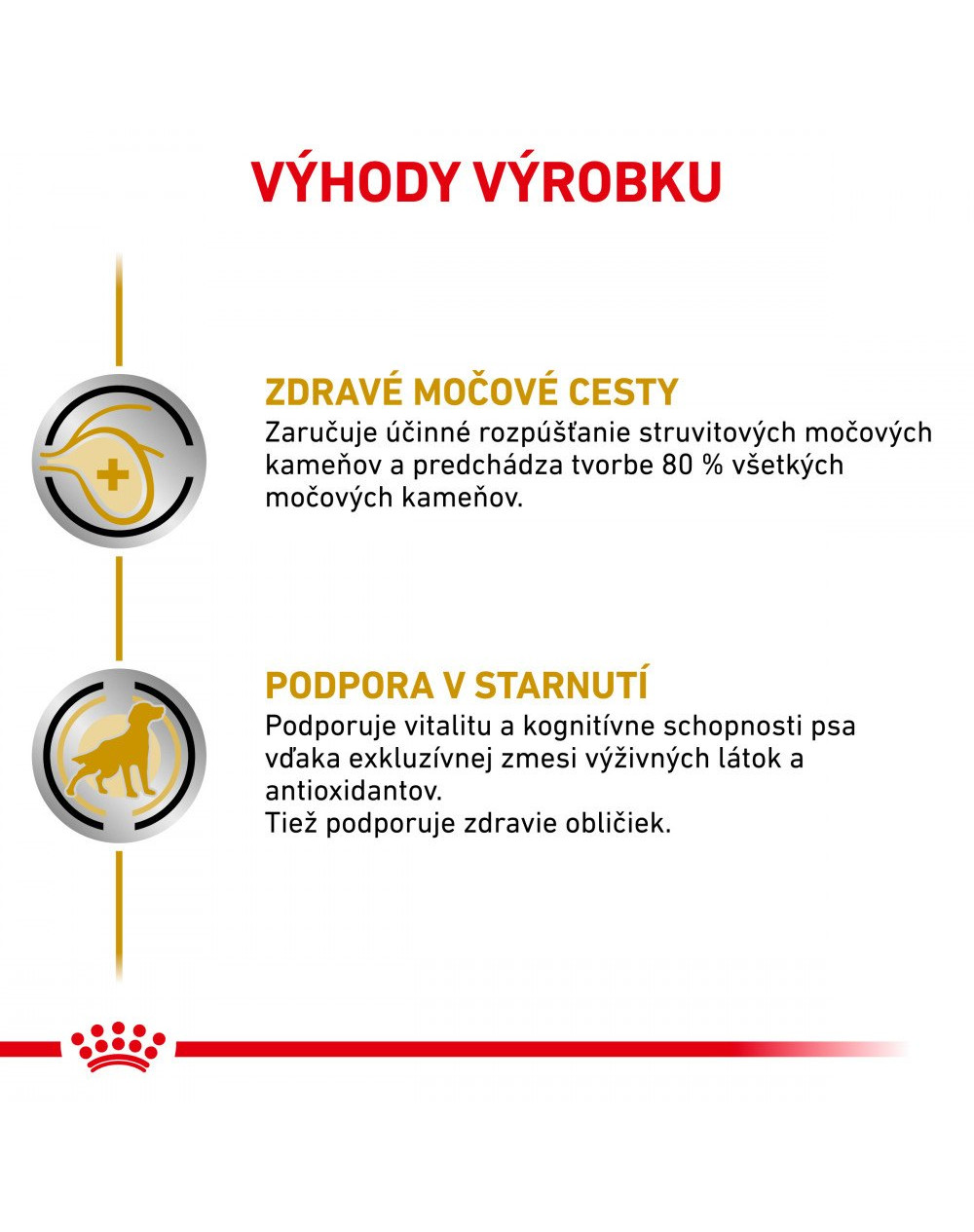 VÝHODY VÝROBKU

ZDRAVÉ MOČOVÉ CESTY
Zaručuje účinné rozpúšťanie struvitových močových kameňov a predchádza tvorbe 80 % všetkých močových kameňov.

PODPORA V STARNUTÍ
Podporuje vitalitu a kognitívne schopnosti psa vďaka exkluzívnej zmesi výživných látok a antioxidantov.
Tiež podporuje zdravie obličiek.